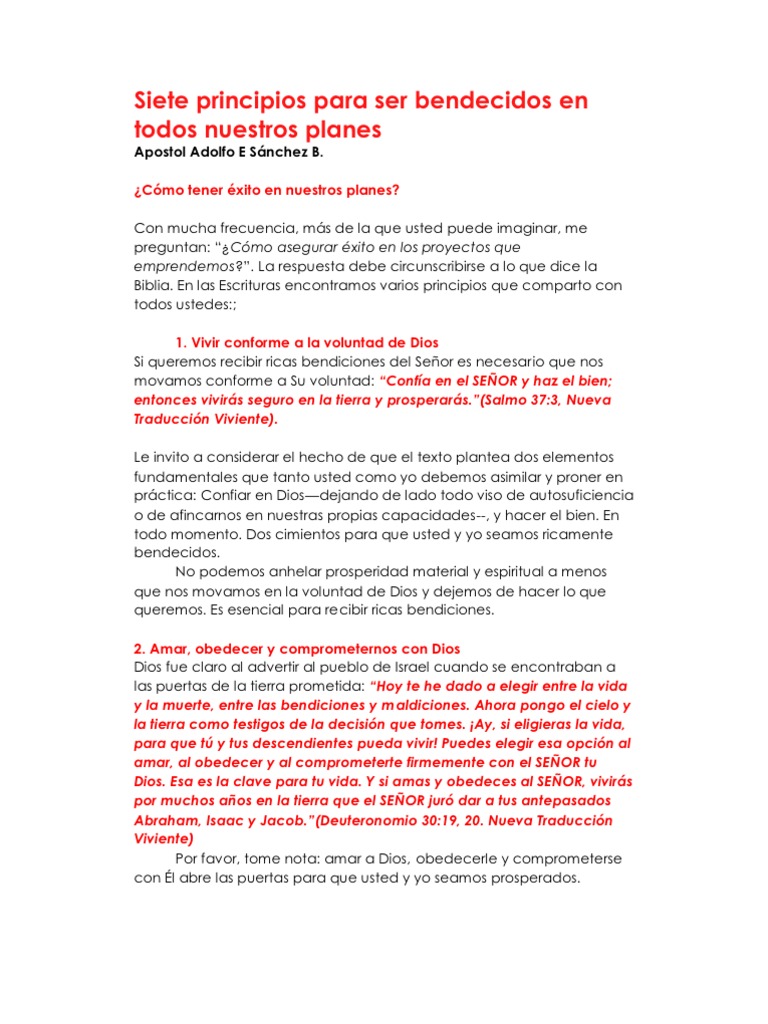 Siete principios para ser bendecidos en todos nuestros planes
Apostol Adolfo E Sánchez B.

¿Cómo tener éxito en nuestros planes?

Con mucha frecuencia, más de la que usted puede imaginar, me preguntan: "¿Cómo asegurar éxito en los proyectos que emprendemos?". La respuesta debe circunscribirse a lo que dice la Biblia. En las Escrituras encontramos varios principios que comparto con todos ustedes:;

1. Vivir conforme a la voluntad de Dios
Si queremos recibir ricas bendiciones del Señor es necesario que nos movamos conforme a Su voluntad: "Confía en el SEÑOR y haz el bien; entonces vivirás seguro en la tierra y prosperarás."(Salmo 37:3, Nueva Traducción Viviente).

Le invito a considerar el hecho de que el texto plantea dos elementos fundamentales que tanto usted como yo debemos asimilar y proner en práctica: Confiar en Dios—dejando de lado todo viso de autosuficiencia o de afincarnos en nuestras propias capacidades--, y hacer el bien. En todo momento. Dos cimientos para que usted y yo seamos ricamente bendecidos.
No podemos anhelar prosperidad material y espiritual a menos que nos movamos en la voluntad de Dios y dejemos de hacer lo que queremos. Es esencial para recibir ricas bendiciones.

2. Amar, obedecer y comprometernos con Dios
Dios fue claro al advertir al pueblo de Israel cuando se encontraban a las puertas de la tierra prometida: "Hoy te he dado a elegir entre la vida y la muerte, entre las bendiciones y maldiciones. Ahora pongo el cielo y la tierra como testigos de la decisión que tomes. ¡Ay, si eligieras la vida, para que tú y tus descendientes pueda vivir! Puedes elegir esa opción al amar, al obedecer y al comprometerte firmemente con el SEÑOR tu Dios. Esa es la clave para tu vida. Y si amas y obedeces al SEÑOR, vivirás por muchos años en la tierra que el SEÑOR juró dar a tus antepasados Abraham, Isaac y Jacob."(Deuteronomio 30:19, 20. Nueva Traducción Viviente)
Por favor, tome nota: amar a Dios, obedecerle y comprometerse con Él abre las puertas para que usted y yo seamos prosperados.